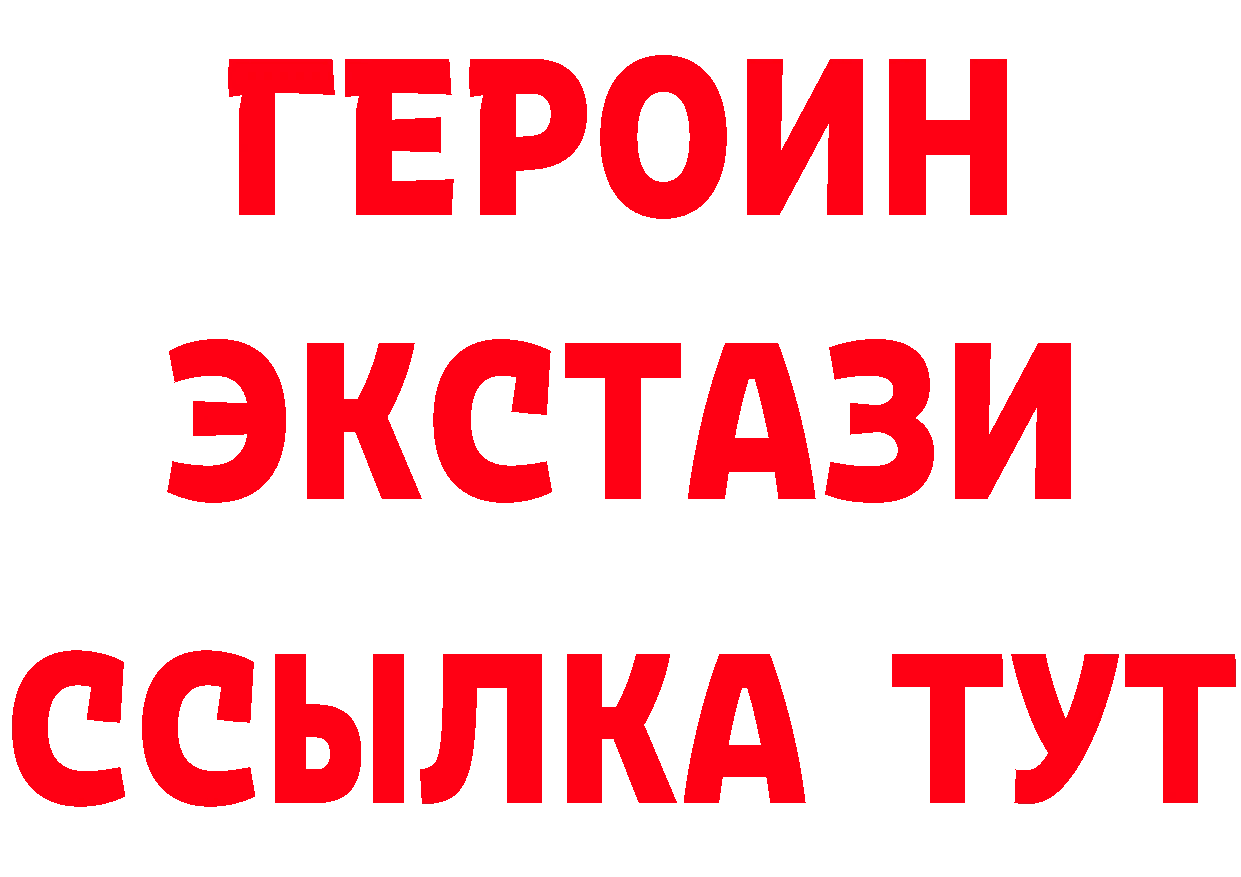 ГЕРОИН
ЭКСТАЗИ
ССЫЛКА ТУТ